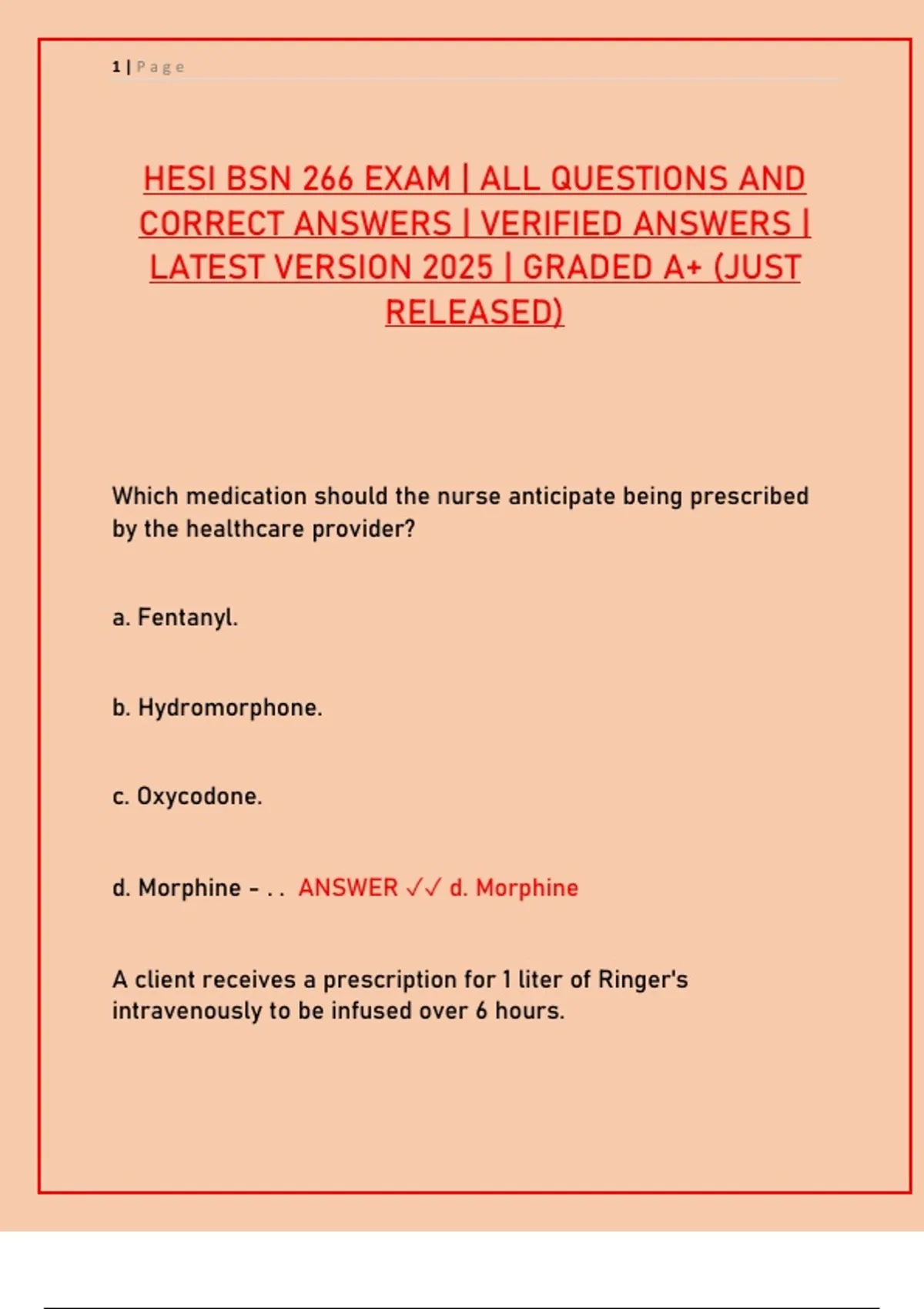 1 | Page

HESI BSN 266 EXAM | ALL QUESTIONS AND CORRECT ANSWERS | VERIFIED ANSWERS | LATEST VERSION 2025 | GRADED A+ (JUST RELEASED)

Which medication should the nurse anticipate being prescribed by the healthcare provider?

a. Fentanyl.

b. Hydromorphone.

c. Oxycodone.

d. Morphine - . . ANSWER ✓✓ d. Morphine

A client receives a prescription for 1 liter of Ringer's intravenously to be infused over 6 hours.